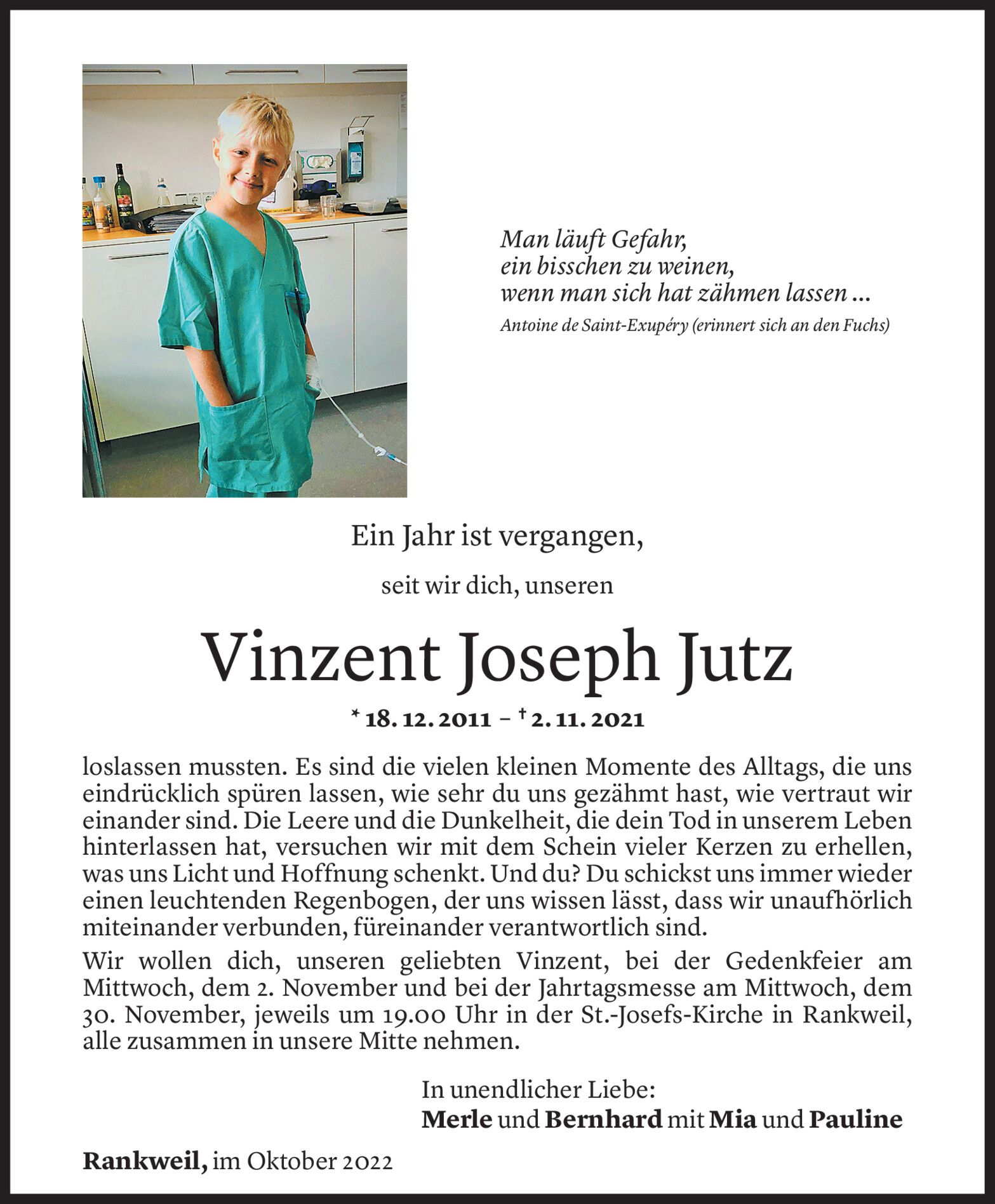 Man läuft Gefahr,
ein bisschen zu weinen,
wenn man sich hat zähmen lassen …
Antoine de Saint-Exupéry (erinnert sich an den Fuchs)

Ein Jahr ist vergangen,

seit wir dich, unseren

Vinzent Joseph Jutz

* 18. 12. 2011 – † 2. 11. 2021

loslassen mussten. Es sind die vielen kleinen Momente des Alltags, die uns eindrücklich spüren lassen, wie sehr du uns gezähmt hast, wie vertraut wir einander sind. Die Leere und die Dunkelheit, die dein Tod in unserem Leben hinterlassen hat, versuchen wir mit dem Schein vieler Kerzen zu erhellen, was uns Licht und Hoffnung schenkt. Und du? Du schickst uns immer wieder einen leuchtenden Regenbogen, der uns wissen lässt, dass wir unaufhörlich miteinander verbunden, füreinander verantwortlich sind.

Wir wollen dich, unseren geliebten Vinzent, bei der Gedenkfeier am Mittwoch, dem 2. November und bei der Jahrtagsmesse am Mittwoch, dem 30. November, jeweils um 19.00 Uhr in der St.-Josefs-Kirche in Rankweil, alle zusammen in unsere Mitte nehmen.

In unendlicher Liebe:
Merle und Bernhard mit Mia und Pauline

Rankweil, im Oktober 2022